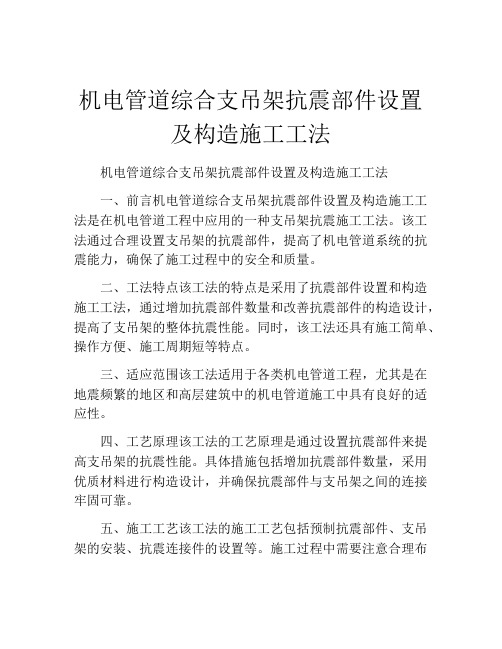 机电管道综合支吊架抗震部件设置及构造施工工法

机电管道综合支吊架抗震部件设置及构造施工工法

一、前言机电管道综合支吊架抗震部件设置及构造施工工法是在机电管道工程中应用的一种支吊架抗震施工工法。该工法通过合理设置支吊架的抗震部件，提高了机电管道系统的抗震能力，确保了施工过程中的安全和质量。

二、工法特点该工法的特点是采用了抗震部件设置和构造施工工法，通过增加抗震部件数量和改善抗震部件的构造设计，提高了支吊架的整体抗震性能。同时，该工法还具有施工简单、操作方便、施工周期短等特点。

三、适应范围该工法适用于各类机电管道工程，尤其是在地震频繁的地区和高层建筑中的机电管道施工中具有良好的适应性。

四、工艺原理该工法的工艺原理是通过设置抗震部件来提高支吊架的抗震性能。具体措施包括增加抗震部件数量，采用优质材料进行构造设计，并确保抗震部件与支吊架之间的连接牢固可靠。

五、施工工艺该工法的施工工艺包括预制抗震部件、支吊架的安装、抗震连接件的设置等。施工过程中需要注意合理布